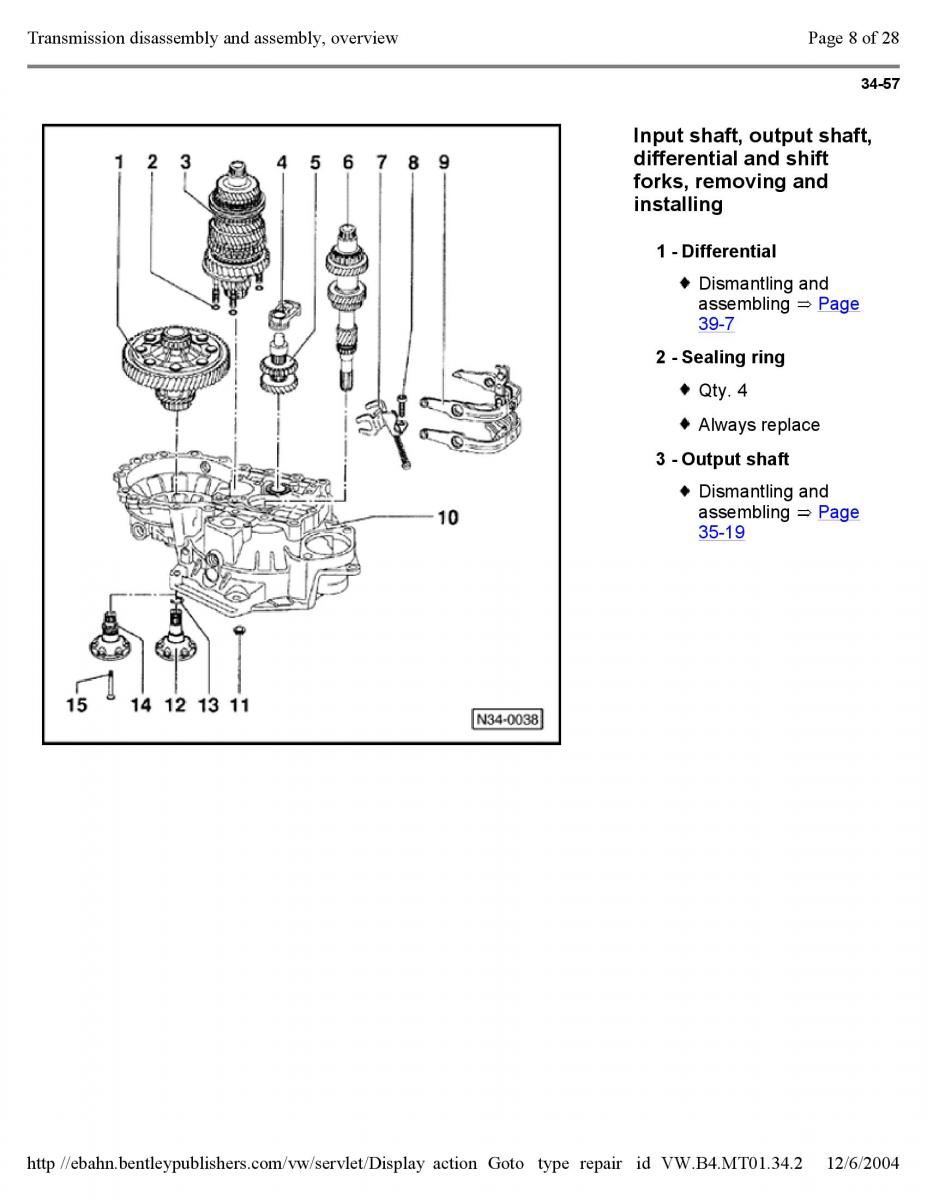 Transmission disassembly and assembly, overview

Page 8 of 28

34-57

1 2 3 4 5 6 7 8 9

10

15 14 12 13 11

N34-0038

Input shaft, output shaft, differential and shift forks, removing and installing

1 - Differential

♦ Dismantling and assembling ⇒ Page 39-7

2 - Sealing ring

♦ Qty. 4

♦ Always replace

3 - Output shaft

♦ Dismantling and assembling ⇒ Page 35-19

http //ebahn.bentleypublishers.com/vw/servlet/Display action Goto type repair id VW.B4.MT01.34.2 12/6/2004